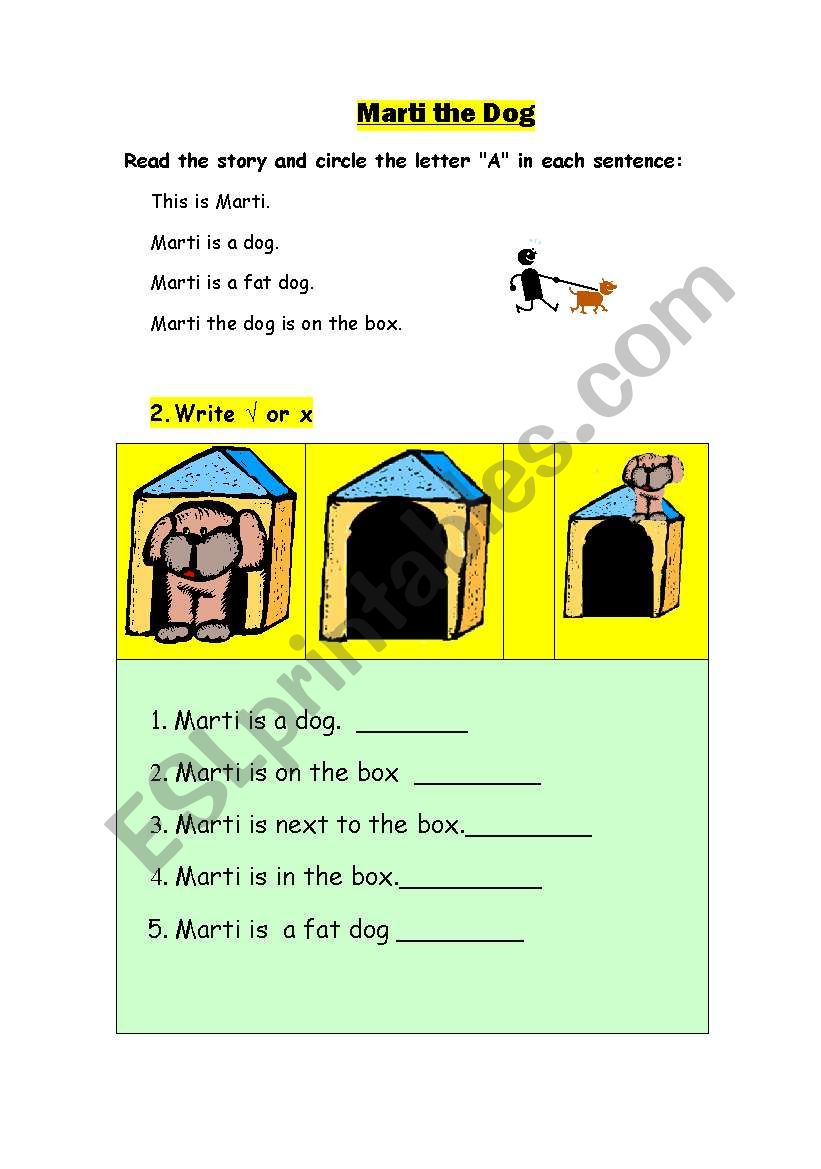 Marti the Dog

Read the story and circle the letter "A" in each sentence:

This is Marti.

Marti is a dog.

Marti is a fat dog.

Marti the dog is on the box.

2. Write √ or x

1. Marti is a dog. ________

2. Marti is on the box ________

3. Marti is next to the box.________

4. Marti is in the box.________

5. Marti is a fat dog ________

ESLprintables.com